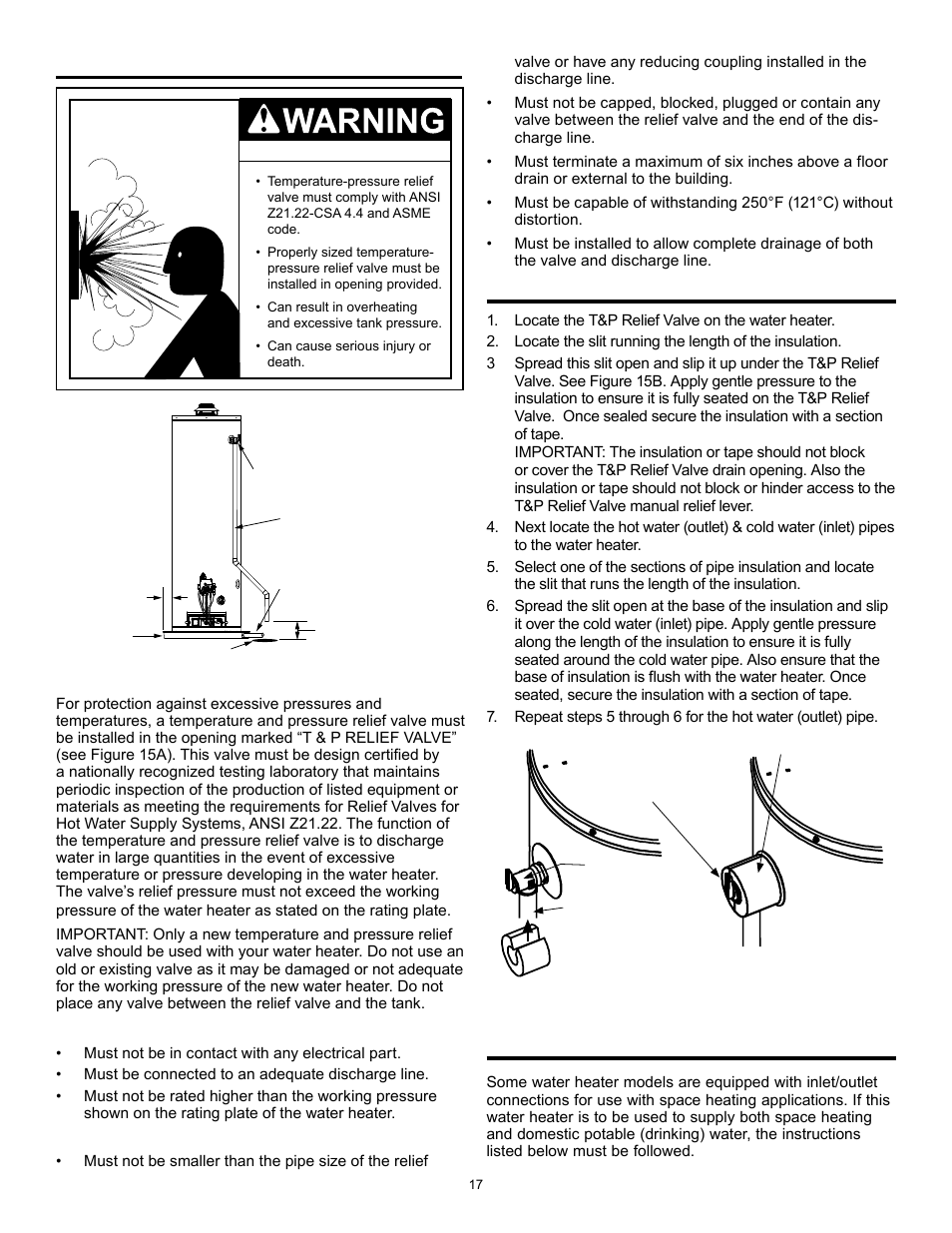 WARNING

• Temperature-pressure relief valve must comply with ANSI Z21.22-CSA 4.4 and ASME code.

• Properly sized temperature-pressure relief valve must be installed in opening provided.

• Can result in overheating and excessive tank pressure.

• Can cause serious injury or death.

For protection against excessive pressures and temperatures, a temperature and pressure relief valve must be installed in the opening marked “T & P RELIEF VALVE” (see Figure 15A). This valve must be design certified by a nationally recognized testing laboratory that maintains periodic inspection of the production of listed equipment or materials as meeting the requirements for Relief Valves for Hot Water Supply Systems, ANSI Z21.22. The function of the temperature and pressure relief valve is to discharge water in large quantities in the event of excessive temperature or pressure developing in the water heater. The valve’s relief pressure must not exceed the working pressure of the water heater as stated on the rating plate.

IMPORTANT: Only a new temperature and pressure relief valve should be used with your water heater. Do not use an old or existing valve as it may be damaged or not adequate for the working pressure of the new water heater. Do not place any valve between the relief valve and the tank.

• Must not be in contact with any electrical part.

• Must be connected to an adequate discharge line.

• Must not be rated higher than the working pressure shown on the rating plate of the water heater.

• Must not be smaller than the pipe size of the relief valve or have any reducing coupling installed in the discharge line.

• Must not be capped, blocked, plugged or contain any valve between the relief valve and the end of the discharge line.

• Must terminate a maximum of six inches above a floor drain or external to the building.

• Must be capable of withstanding 250°F (121°C) without distortion.

• Must be installed to allow complete drainage of both the valve and discharge line.

1. Locate the T&P Relief Valve on the water heater.
2. Locate the slit running the length of the insulation.
3 Spread this slit open and slip it up under the T&P Relief Valve. See Figure 15B. Apply gentle pressure to the insulation to ensure it is fully seated on the T&P Relief Valve. Once sealed secure the insulation with a section of tape.
IMPORTANT: The insulation or tape should not block or cover the T&P Relief Valve drain opening. Also the insulation or tape should not block or hinder access to the T&P Relief Valve manual relief lever.
4. Next locate the hot water (outlet) & cold water (inlet) pipes to the water heater.
5. Select one of the sections of pipe insulation and locate the slit that runs the length of the insulation.
6. Spread the slit open at the base of the insulation and slip it over the cold water (inlet) pipe. Apply gentle pressure along the length of the insulation to ensure it is fully seated around the cold water pipe. Also ensure that the base of insulation is flush with the water heater. Once seated, secure the insulation with a section of tape.
7. Repeat steps 5 through 6 for the hot water (outlet) pipe.

Some water heater models are equipped with inlet/outlet connections for use with space heating applications. If this water heater is to be used to supply both space heating and domestic potable (drinking) water, the instructions listed below must be followed.

17